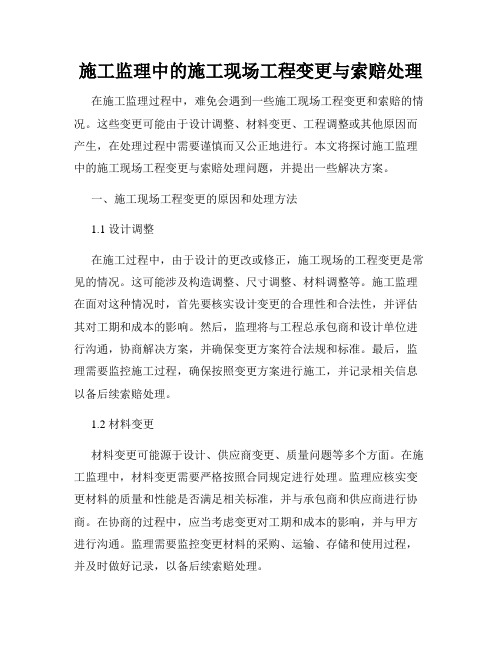 施工监理中的施工现场工程变更与索赔处理

在施工监理过程中，难免会遇到一些施工现场工程变更和索赔的情况。这些变更可能由于设计调整、材料变更、工程调整或其他原因而产生，在处理过程中需要谨慎而又公正地进行。本文将探讨施工监理中的施工现场工程变更与索赔处理问题，并提出一些解决方案。

一、施工现场工程变更的原因和处理方法

1.1 设计调整

在施工过程中，由于设计的更改或修正，施工现场的工程变更是常见的情况。这可能涉及构造调整、尺寸调整、材料调整等。施工监理在面对这种情况时，首先要核实设计变更的合理性和合法性，并评估其对工期和成本的影响。然后，监理将与工程总承包商和设计单位进行沟通，协商解决方案，并确保变更方案符合法规和标准。最后，监理需要监控施工过程，确保按照变更方案进行施工，并记录相关信息以备后续索赔处理。

1.2 材料变更

材料变更可能源于设计、供应商变更、质量问题等多个方面。在施工监理中，材料变更需要严格按照合同规定进行处理。监理应核实变更材料的质量和性能是否满足相关标准，并与承包商和供应商进行协商。在协商的过程中，应当考虑变更对工期和成本的影响，并与甲方进行沟通。监理需要监控变更材料的采购、运输、存储和使用过程，并及时做好记录，以备后续索赔处理。